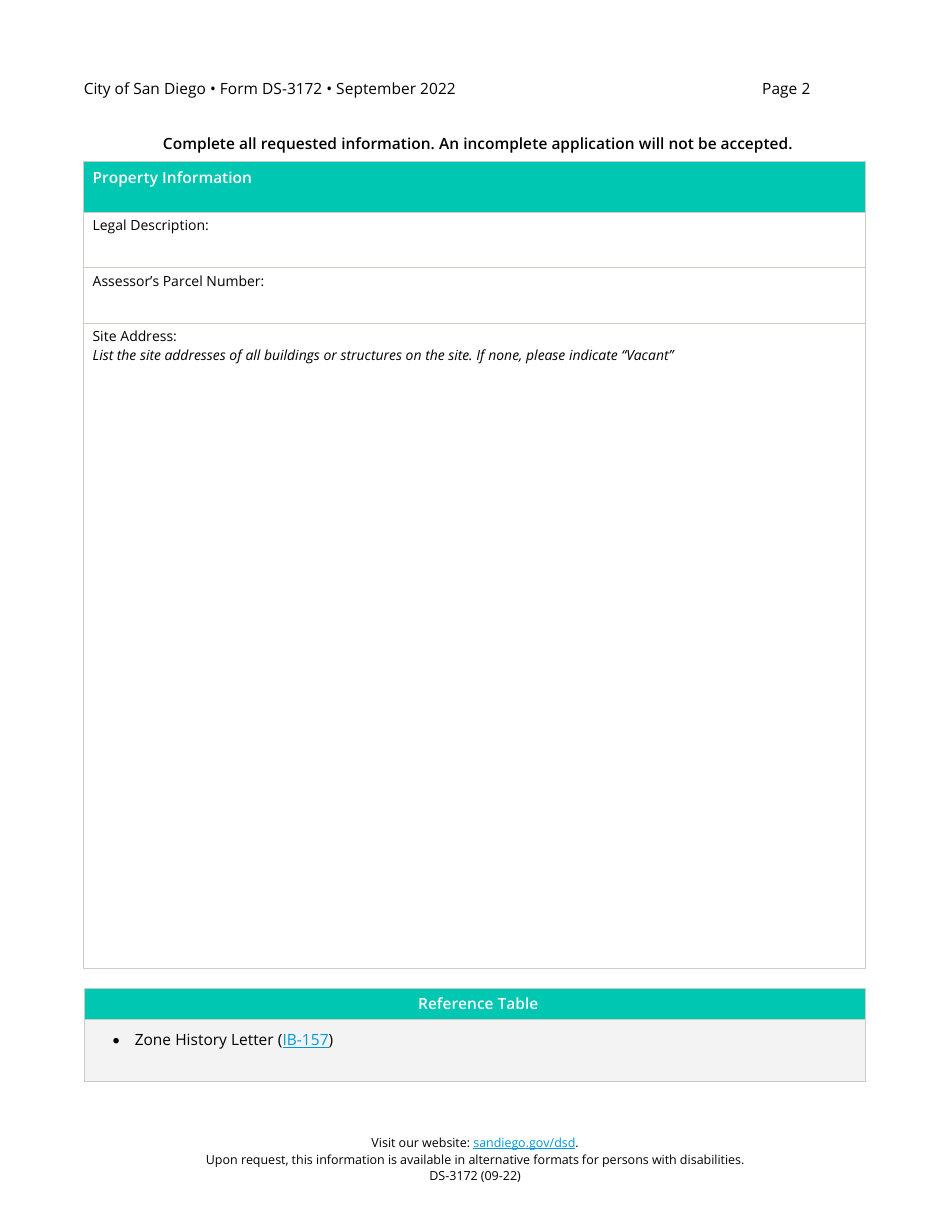 City of San Diego • Form DS-3172 • September 2022 Page 2

Complete all requested information. An incomplete application will not be accepted.

Property Information

Legal Description:

Assessor's Parcel Number:

Site Address:
List the site addresses of all buildings or structures on the site. If none, please indicate "Vacant"

Reference Table

• Zone History Letter (IB-157)

Visit our website: sandiego.gov/dsd.
Upon request, this information is available in alternative formats for persons with disabilities.
DS-3172 (09-22)